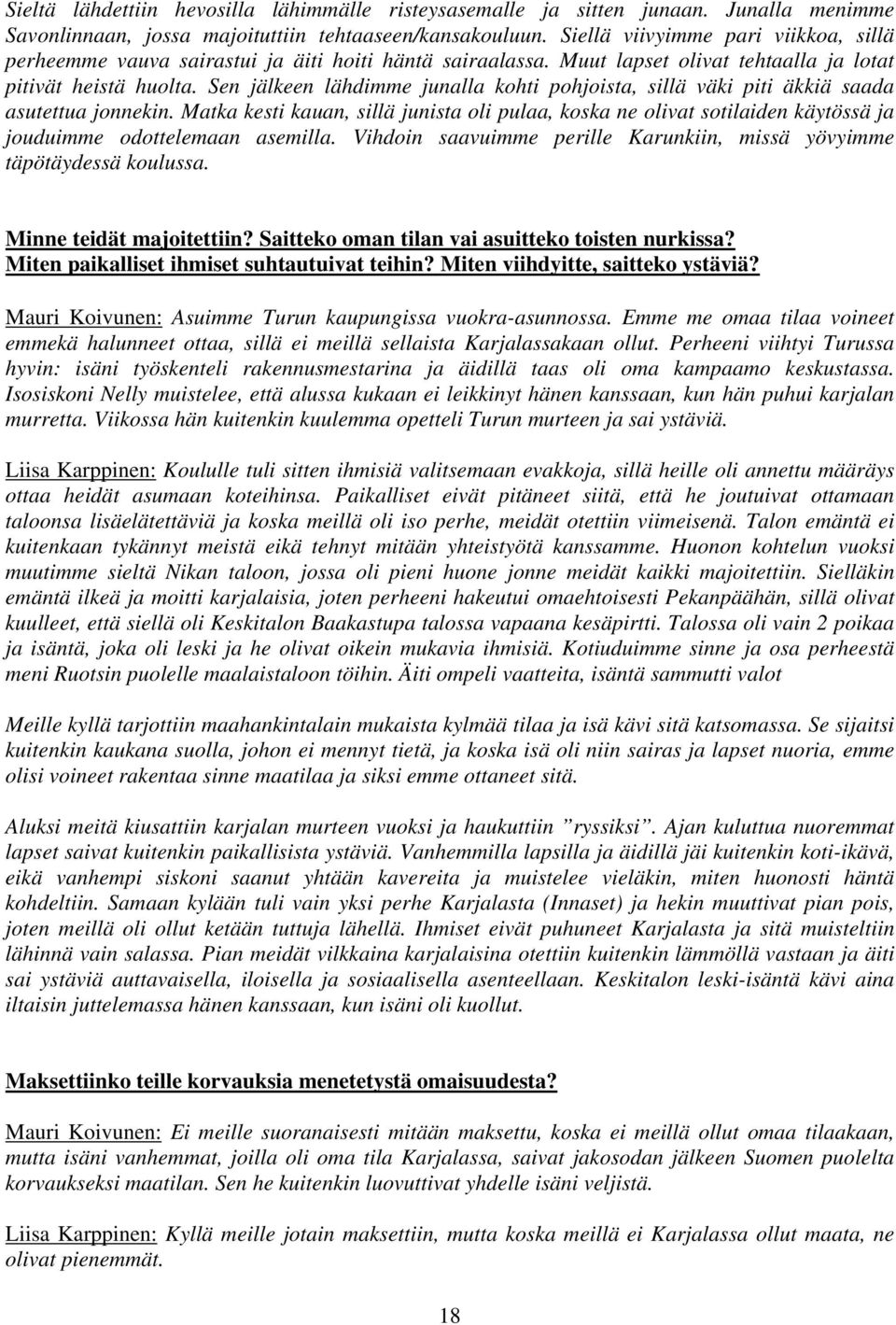 Sieltä lähdettiin hevosilla lähimmälle risteysasemalle ja sitten junaan. Junalla menimme Savonlinnaan, jossa majoituttiin tehtaaseen/kansakouluun. Siellä viivyimme pari viikkoa, sillä perheemme vauva sairastui ja äiti hoiti häntä sairaalassa. Muut lapset olivat tehtaalla ja lotat pitivät heistä huolta. Sen jälkeen lähdimme junalla kohti pohjoista, sillä väki piti äkkiä saada asutettua jonnekin. Matka kesti kauan, sillä junista oli pulaa, koska ne olivat sotilaiden käytössä ja jouduimme odottelemaan asemilla. Vihdoin saavuimme perille Karunkiin, missä yövyimme täpötäydessä koulussa.

Minne teidät majoitettiin? Saitteko oman tilan vai asuitteko toisten nurkissa? Miten paikalliset ihmiset suhtautuivat teihin? Miten viihdyitte, saitteko ystäviä?

Mauri Koivunen: Asuimme Turun kaupungissa vuokra-asunnossa. Emme me omaa tilaa voineet emmekä halunneet ottaa, sillä ei meillä sellaista Karjalassakaan ollut. Perheeni viihtyi Turussa hyvin: isäni työskenteli rakennusmestarina ja äidillä taas oli oma kampaamo keskustassa. Isosiskoni Nelly muistelee, että alussa kukaan ei leikkinyt hänen kanssaan, kun hän puhui karjalan murretta. Viikossa hän kuitenkin kuulemma opetteli Turun murteen ja sai ystäviä.

Liisa Karppinen: Koululle tuli sitten ihmisiä valitsemaan evakkoja, sillä heille oli annettu määräys ottaa heidät asumaan koteihinsa. Paikalliset eivät pitäneet siitä, että he joutuivat ottamaan taloonsa lisäelätettäviä ja koska meillä oli iso perhe, meidät otettiin viimeisenä. Talon emäntä ei kuitenkaan tykännyt meistä eikä tehnyt mitään yhteistyötä kanssamme. Huonon kohtelun vuoksi muutimme sieltä Nikan taloon, jossa oli pieni huone jonne meidät kaikki majoitettiin. Sielläkin emäntä ilkeä ja moitti karjalaisia, joten perheeni hakeutui omaehtoisesti Pekanpäähän, sillä olivat kuulleet, että siellä oli Keskitalon Baakastupa talossa vapaana kesäpirtti. Talossa oli vain 2 poikaa ja isäntä, joka oli leski ja he olivat oikein mukavia ihmisiä. Kotiuduimme sinne ja osa perheestä meni Ruotsin puolelle maalaistaloon töihin. Äiti ompeli vaatteita, isäntä sammutti valot

Meille kyllä tarjottiin maahankintalain mukaista kylmää tilaa ja isä kävi sitä katsomassa. Se sijaitsi kuitenkin kaukana suolla, johon ei mennyt tietä, ja koska isä oli niin sairas ja lapset nuoria, emme olisi voineet rakentaa sinne maatilaa ja siksi emme ottaneet sitä.

Aluksi meitä kiusattiin karjalan murteen vuoksi ja haukuttiin ”ryssiksi”. Ajan kuluttua nuoremmat lapset saivat kuitenkin paikallisista ystäviä. Vanhemmilla lapsilla ja äidillä jäi kuitenkin koti-ikävä, eikä vanhempi siskoni saanut yhtään kavereita ja muistelee vieläkin, miten huonosti häntä kohdeltiin. Samaan kylään tuli vain yksi perhe Karjalasta (Innaset) ja hekin muuttivat pian pois, joten meillä oli ollut ketään tuttuja lähellä. Ihmiset eivät puhuneet Karjalasta ja sitä muisteltiin lähinnä vain salassa. Pian meidät vilkkaina karjalaisina otettiin kuitenkin lämmöllä vastaan ja äiti sai ystäviä auttavaisella, iloisella ja sosiaalisella asenteellaan. Keskitalon leski-isäntä kävi aina iltaisin juttelemassa hänen kanssaan, kun isäni oli kuollut.

Maksettiinko teille korvauksia menetetystä omaisuudesta?

Mauri Koivunen: Ei meille suoranaisesti mitään maksettu, koska ei meillä ollut omaa tilaakaan, mutta isäni vanhemmat, joilla oli oma tila Karjalassa, saivat jakosodan jälkeen Suomen puolelta korvaukseksi maatilan. Sen he kuitenkin luovuttivat yhdelle isäni veljistä.

Liisa Karppinen: Kyllä meille jotain maksettiin, mutta koska meillä ei Karjalassa ollut maata, ne olivat pienemmät.

18